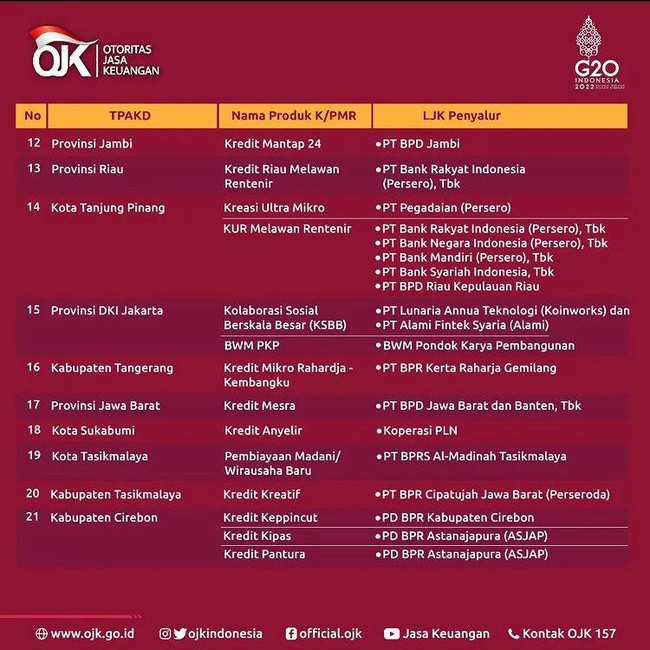 OJK OTORITAS JASA KEUANGAN

G20 INDONESIA 2022

| No | TPAKD | Nama Produk K/PMR | LJK Penyalur |
|---|---|---|---|
| 12 | Provinsi Jambi | Kredit Mantap 24 | •PT BPD Jambi |
| 13 | Provinsi Riau | Kredit Riau Melawan Rentenir | •PT Bank Rakyat Indonesia (Persero), Tbk |
| 14 | Kota Tanjung Pinang | Kreasi Ultra Mikro | •PT Pegadaian (Persero) |
| | | KUR Melawan Rentenir | •PT Bank Rakyat Indonesia (Persero), Tbk •PT Bank Negara Indonesia (Persero), Tbk •PT Bank Mandiri (Persero), Tbk •PT Bank Syariah Indonesia, Tbk •PT BPD Riau Kepulauan Riau |
| 15 | Provinsi DKI Jakarta | Kolaborasi Sosial Berskala Besar (KSBB) | •PT Lunaria Annua Teknologi (Koinworks) dan •PT Alami Fintek Syaria (Alami) |
| | | BWM PKP | •BWM Pondok Karya Pembangunan |
| 16 | Kabupaten Tangerang | Kredit Mikro Rahardja - Kembangku | •PT BPR Kerta Raharja Gemilang |
| 17 | Provinsi Jawa Barat | Kredit Mesra | •PT BPD Jawa Barat dan Banten, Tbk |
| 18 | Kota Sukabumi | Kredit Anyelir | •Koperasi PLN |
| 19 | Kota Tasikmalaya | Pembiayaan Madani/ Wirausaha Baru | •PT BPRS Al-Madinah Tasikmalaya |
| 20 | Kabupaten Tasikmalaya | Kredit Kreatif | •PT BPR Cipatujah Jawa Barat (Perseroda) |
| 21 | Kabupaten Cirebon | Kredit Keppincut | •PD BPR Kabupaten Cirebon |
| | | Kredit Kipas | •PD BPR Astanajapura (ASJAP) |
| | | Kredit Pantura | •PD BPR Astanajapura (ASJAP) |

www.ojk.go.id ojkindonesia official.ojk Jasa Keuangan Kontak OJK 157